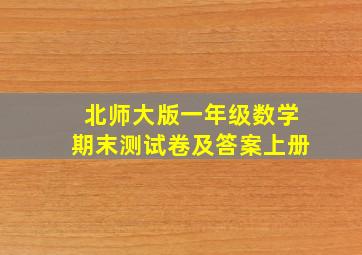 北师大版一年级数学
期末测试卷及答案上册